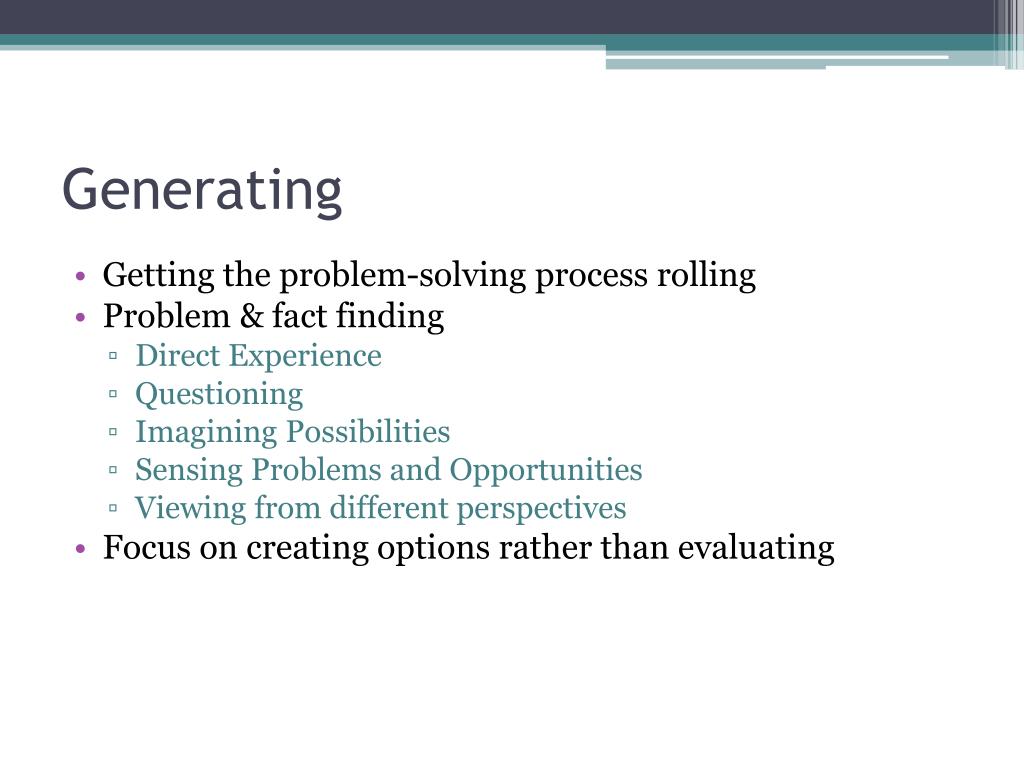 Generating

• Getting the problem-solving process rolling
• Problem & fact finding
  ▫ Direct Experience
  ▫ Questioning
  ▫ Imagining Possibilities
  ▫ Sensing Problems and Opportunities
  ▫ Viewing from different perspectives
• Focus on creating options rather than evaluating